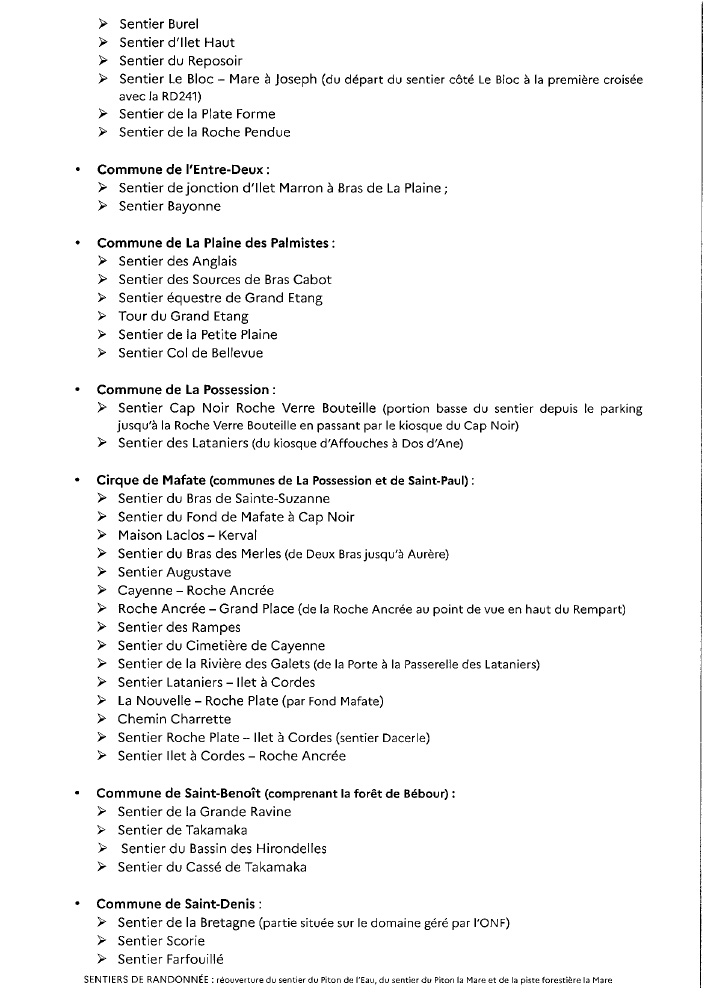 ➢ Sentier Burel
➢ Sentier d'Ilet Haut
➢ Sentier du Reposoir
➢ Sentier Le Bloc – Mare à Joseph (du départ du sentier côté Le Bloc à la première croisée avec la RD241)
➢ Sentier de la Plate Forme
➢ Sentier de la Roche Pendue

• Commune de l'Entre-Deux :
➢ Sentier de jonction d'Ilet Marron à Bras de La Plaine ;
➢ Sentier Bayonne

• Commune de La Plaine des Palmistes :
➢ Sentier des Anglais
➢ Sentier des Sources de Bras Cabot
➢ Sentier équestre de Grand Etang
➢ Tour du Grand Etang
➢ Sentier de la Petite Plaine
➢ Sentier Col de Bellevue

• Commune de La Possession :
➢ Sentier Cap Noir Roche Verre Bouteille (portion basse du sentier depuis le parking jusqu'à la Roche Verre Bouteille en passant par le kiosque du Cap Noir)
➢ Sentier des Lataniers (du kiosque d'Affouches à Dos d'Ane)

• Cirque de Mafate (communes de La Possession et de Saint-Paul) :
➢ Sentier du Bras de Sainte-Suzanne
➢ Sentier du Fond de Mafate à Cap Noir
➢ Maison Laclos – Kerval
➢ Sentier du Bras des Merles (de Deux Bras jusqu'à Aurère)
➢ Sentier Augustave
➢ Cayenne – Roche Ancrée
➢ Roche Ancrée – Grand Place (de la Roche Ancrée au point de vue en haut du Rempart)
➢ Sentier des Rampes
➢ Sentier du Cimetière de Cayenne
➢ Sentier de la Rivière des Galets (de la Porte à la Passerelle des Lataniers)
➢ Sentier Lataniers – Ilet à Cordes
➢ La Nouvelle – Roche Plate (par Fond Mafate)
➢ Chemin Charrette
➢ Sentier Roche Plate – Ilet à Cordes (sentier Dacerle)
➢ Sentier Ilet à Cordes – Roche Ancrée

• Commune de Saint-Benoît (comprenant la forêt de Bébour) :
➢ Sentier de la Grande Ravine
➢ Sentier de Takamaka
➢ Sentier du Bassin des Hirondelles
➢ Sentier du Cassé de Takamaka

• Commune de Saint-Denis :
➢ Sentier de la Bretagne (partie située sur le domaine géré par l'ONF)
➢ Sentier Scorie
➢ Sentier Farfouillé

SENTIERS DE RANDONNÉE : réouverture du sentier du Piton de l'Eau, du sentier du Piton la Mare et de la piste forestière la Mare